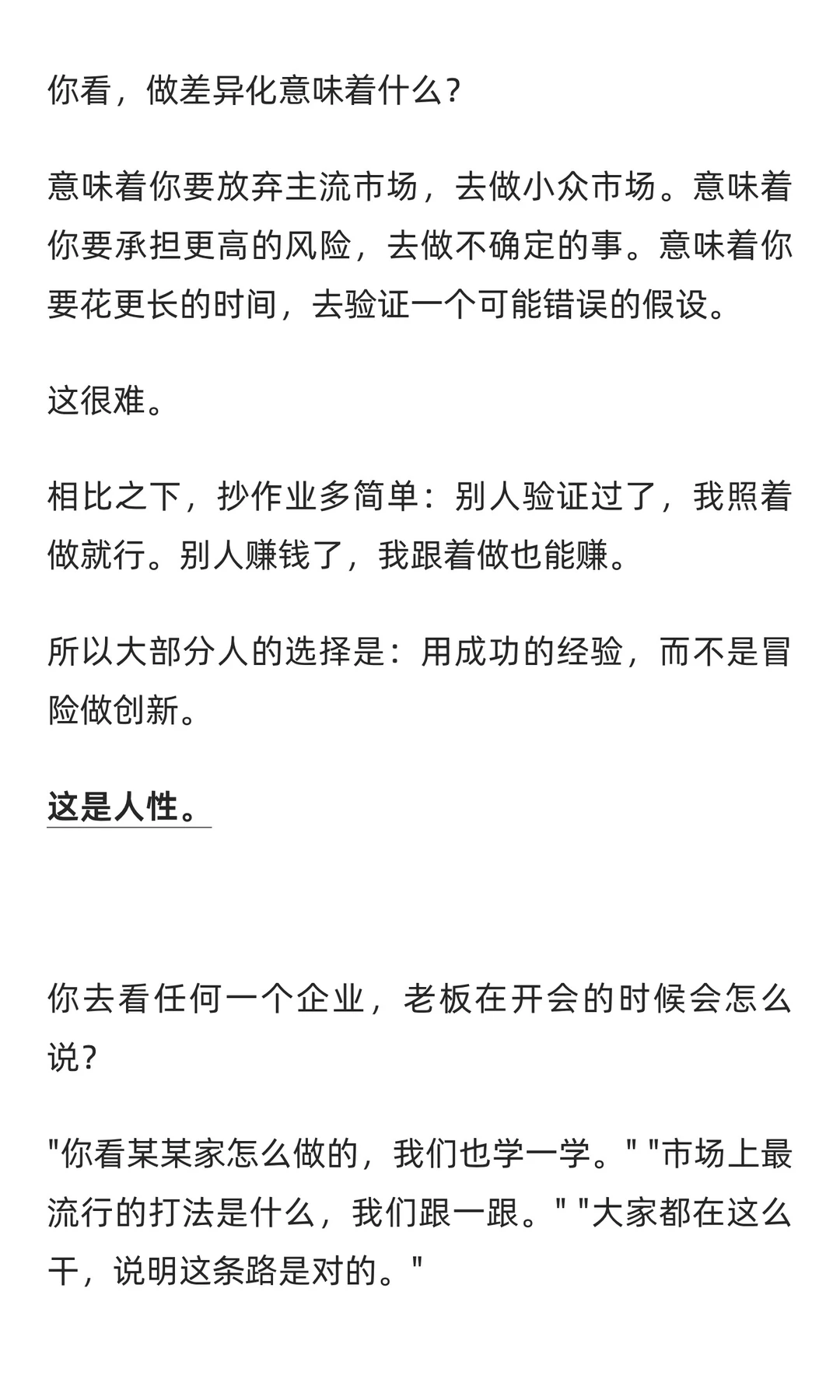 你看，做差异化意味着什么？

意味着你要放弃主流市场，去做小众市场。意味着你要承担更高的风险，去做不确定的事。意味着你要花更长的时间，去验证一个可能错误的假设。

这很难。

相比之下，抄作业多简单：别人验证过了，我照着做就行。别人赚钱了，我跟着做也能赚。

所以大部分人的选择是：用成功的经验，而不是冒险做创新。

这是人性。

你去看任何一个企业，老板在开会的时候会怎么说？

"你看某某家怎么做的，我们也学一学。" "市场上最流行的打法是什么，我们跟一跟。" "大家都在这么干，说明这条路是对的。"